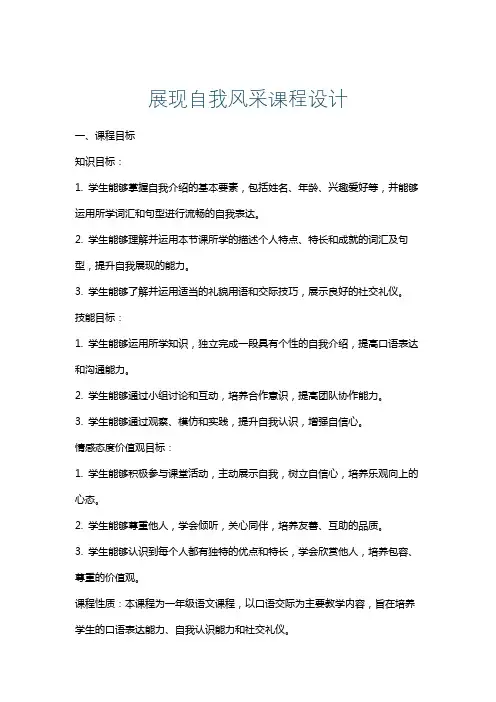 展现自我风采课程设计

一、课程目标

知识目标：

1. 学生能够掌握自我介绍的基本要素，包括姓名、年龄、兴趣爱好等，并能够运用所学词汇和句型进行流畅的自我表达。

2. 学生能够理解并运用本节课所学的描述个人特点、特长和成就的词汇及句型，提升自我展现的能力。

3. 学生能够了解并运用适当的礼貌用语和交际技巧，展示良好的社交礼仪。

技能目标：

1. 学生能够运用所学知识，独立完成一段具有个性的自我介绍，提高口语表达和沟通能力。

2. 学生能够通过小组讨论和互动，培养合作意识，提高团队协作能力。

3. 学生能够通过观察、模仿和实践，提升自我认识，增强自信心。

情感态度价值观目标：

1. 学生能够积极参与课堂活动，主动展示自我，树立自信心，培养乐观向上的心态。

2. 学生能够尊重他人，学会倾听，关心同伴，培养友善、互助的品质。

3. 学生能够认识到每个人都有独特的优点和特长，学会欣赏他人，培养包容、尊重的价值观。

课程性质：本课程为一年级语文课程，以口语交际为主要教学内容，旨在培养学生的口语表达能力、自我认识能力和社交礼仪。